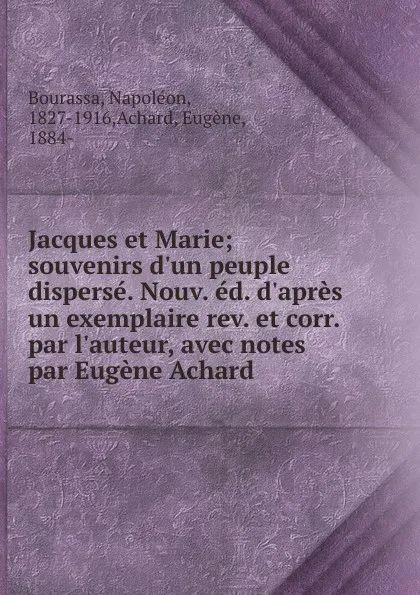 Bourassa, Napoléon, 1827-1916,Achard, Eugène, 1884-

Jacques et Marie; souvenirs d'un peuple dispersé. Nouv. éd. d'après un exemplaire rev. et corr. par l'auteur, avec notes par Eugène Achard